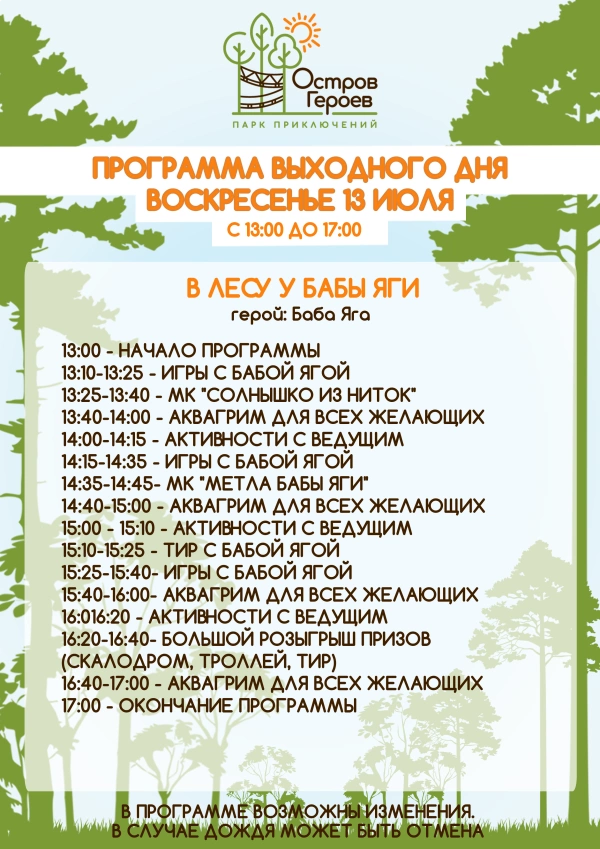 Остров Героев
ПАРК ПРИКЛЮЧЕНИЙ

ПРОГРАММА ВЫХОДНОГО ДНЯ
ВОСКРЕСЕНЬЕ 13 ИЮЛЯ
С 13:00 ДО 17:00

В ЛЕСУ У БАБЫ ЯГИ
герой: Баба Яга

13:00 - НАЧАЛО ПРОГРАММЫ
13:10-13:25 - ИГРЫ С БАБОЙ ЯГОЙ
13:25-13:40 - МК "СОЛНЫШКО ИЗ НИТОК"
13:40-14:00 - АКВАГРИМ ДЛЯ ВСЕХ ЖЕЛАЮЩИХ
14:00-14:15 - АКТИВНОСТИ С ВЕДУЩИМ
14:15-14:35 - ИГРЫ С БАБОЙ ЯГОЙ
14:35-14:45- МК "МЕТЛА БАБЫ ЯГИ"
14:40-15:00 - АКВАГРИМ ДЛЯ ВСЕХ ЖЕЛАЮЩИХ
15:00 - 15:10 - АКТИВНОСТИ С ВЕДУЩИМ
15:10-15:25 - ТИР С БАБОЙ ЯГОЙ
15:25-15:40- ИГРЫ С БАБОЙ ЯГОЙ
15:40-16:00- АКВАГРИМ ДЛЯ ВСЕХ ЖЕЛАЮЩИХ
16:016:20 - АКТИВНОСТИ С ВЕДУЩИМ
16:20-16:40- БОЛЬШОЙ РОЗЫГРЫШ ПРИЗОВ (СКАЛОДРОМ, ТРОЛЛЕЙ, ТИР)
16:40-17:00 - АКВАГРИМ ДЛЯ ВСЕХ ЖЕЛАЮЩИХ
17:00 - ОКОНЧАНИЕ ПРОГРАММЫ

В ПРОГРАММЕ ВОЗМОЖНЫ ИЗМЕНЕНИЯ.
В СЛУЧАЕ ДОЖДЯ МОЖЕТ БЫТЬ ОТМЕНА